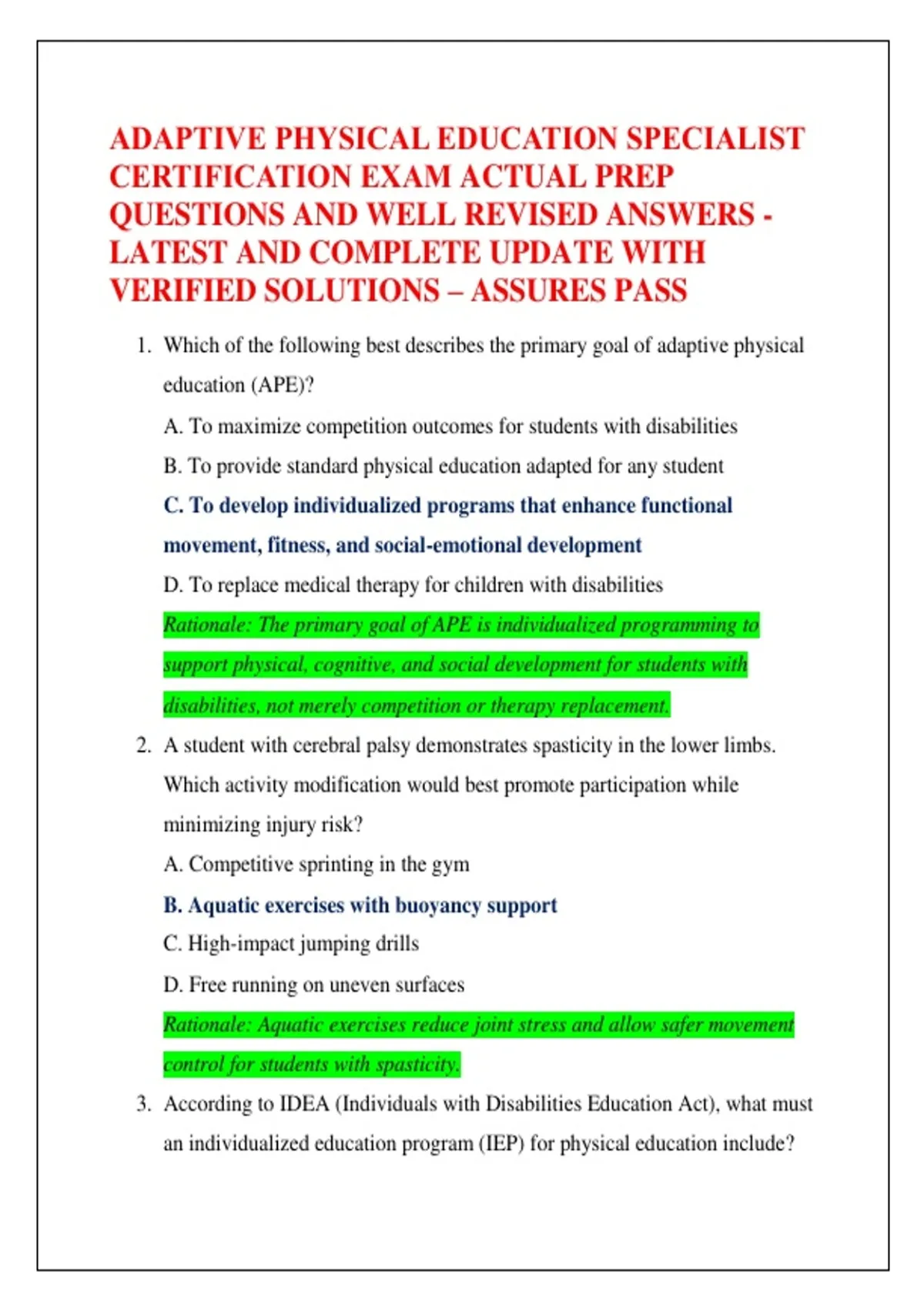 ADAPTIVE PHYSICAL EDUCATION SPECIALIST CERTIFICATION EXAM ACTUAL PREP QUESTIONS AND WELL REVISED ANSWERS - LATEST AND COMPLETE UPDATE WITH VERIFIED SOLUTIONS – ASSURES PASS

1. Which of the following best describes the primary goal of adaptive physical education (APE)?

A. To maximize competition outcomes for students with disabilities

B. To provide standard physical education adapted for any student

C. To develop individualized programs that enhance functional movement, fitness, and social-emotional development

D. To replace medical therapy for children with disabilities

Rationale: The primary goal of APE is individualized programming to support physical, cognitive, and social development for students with disabilities, not merely competition or therapy replacement.

2. A student with cerebral palsy demonstrates spasticity in the lower limbs. Which activity modification would best promote participation while minimizing injury risk?

A. Competitive sprinting in the gym

B. Aquatic exercises with buoyancy support

C. High-impact jumping drills

D. Free running on uneven surfaces

Rationale: Aquatic exercises reduce joint stress and allow safer movement control for students with spasticity.

3. According to IDEA (Individuals with Disabilities Education Act), what must an individualized education program (IEP) for physical education include?